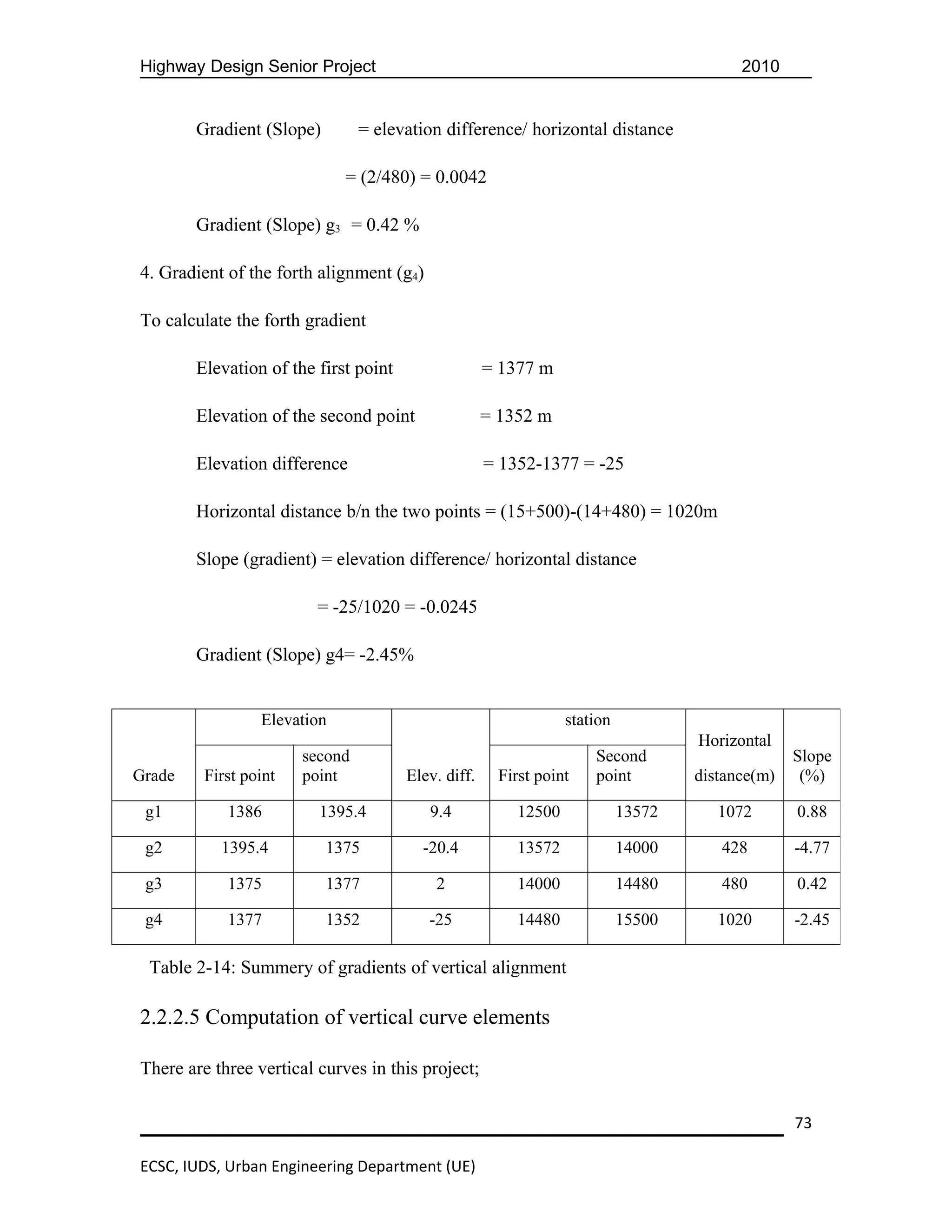 Highway Design Senior Project 2010

Gradient (Slope) = elevation difference/ horizontal distance

= (2/480) = 0.0042

Gradient (Slope) $g_3$ = 0.42 %

4. Gradient of the forth alignment ($g_4$)

To calculate the forth gradient

Elevation of the first point = 1377 m

Elevation of the second point = 1352 m

Elevation difference = 1352-1377 = -25

Horizontal distance b/n the two points = (15+500)-(14+480) = 1020m

Slope (gradient) = elevation difference/ horizontal distance

= -25/1020 = -0.0245

Gradient (Slope) g4= -2.45%

| Grade | Elevation First point | Elevation second point | Elev. diff. | station First point | station Second point | Horizontal distance(m) | Slope (%) |
|---|---|---|---|---|---|---|---|
| g1 | 1386 | 1395.4 | 9.4 | 12500 | 13572 | 1072 | 0.88 |
| g2 | 1395.4 | 1375 | -20.4 | 13572 | 14000 | 428 | -4.77 |
| g3 | 1375 | 1377 | 2 | 14000 | 14480 | 480 | 0.42 |
| g4 | 1377 | 1352 | -25 | 14480 | 15500 | 1020 | -2.45 |

Table 2-14: Summery of gradients of vertical alignment

2.2.2.5 Computation of vertical curve elements

There are three vertical curves in this project;

73

ECSC, IUDS, Urban Engineering Department (UE)